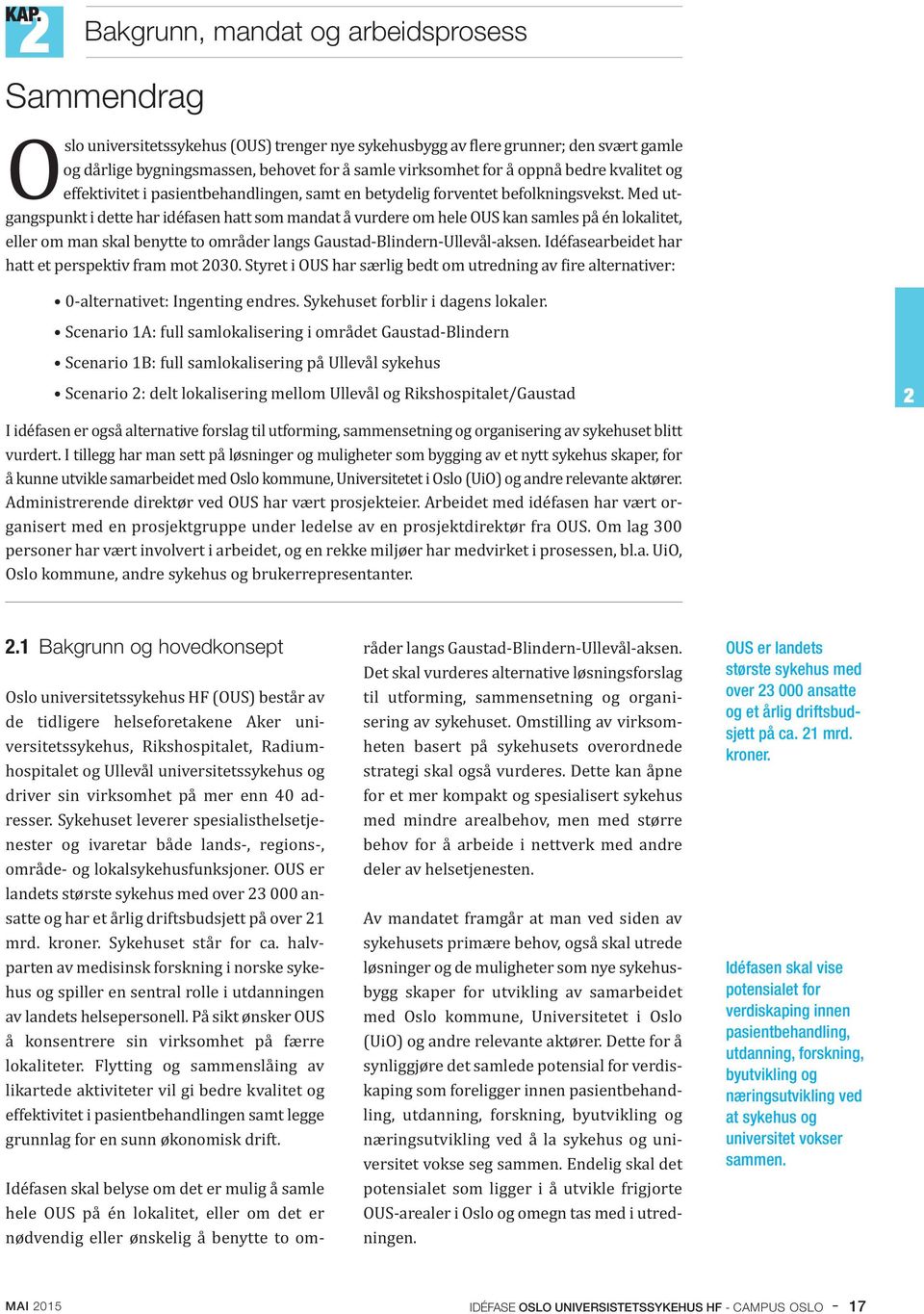 KAP. 2 Bakgrunn, mandat og arbeidsprosess

Sammendrag

Oslo universitetssykehus (OUS) trenger nye sykehusbygg av flere grunner; den svært gamle og dårlige bygningsmassen, behovet for å samle virksomhet for å oppnå bedre kvalitet og effektivitet i pasientbehandlingen, samt en betydelig forventet befolkningsvekst. Med utgangspunkt i dette har idéfasen hatt som mandat å vurdere om hele OUS kan samles på én lokalitet, eller om man skal benytte to områder langs Gaustad-Blindern-Ullevål-aksen. Idéfasearbeidet har hatt et perspektiv fram mot 2030. Styret i OUS har særlig bedt om utredning av fire alternativer:

• 0-alternativet: Ingenting endres. Sykehuset forblir i dagens lokaler.
• Scenario 1A: full samlokalisering i området Gaustad-Blindern
• Scenario 1B: full samlokalisering på Ullevål sykehus
• Scenario 2: delt lokalisering mellom Ullevål og Rikshospitalet/Gaustad

2

I idéfasen er også alternative forslag til utforming, sammensetning og organisering av sykehuset blitt vurdert. I tillegg har man sett på løsninger og muligheter som bygging av et nytt sykehus skaper, for å kunne utvikle samarbeidet med Oslo kommune, Universitetet i Oslo (UiO) og andre relevante aktører. Administrerende direktør ved OUS har vært prosjekteier. Arbeidet med idéfasen har vært organisert med en prosjektgruppe under ledelse av en prosjektdirektør fra OUS. Om lag 300 personer har vært involvert i arbeidet, og en rekke miljøer har medvirket i prosessen, bl.a. UiO, Oslo kommune, andre sykehus og brukerrepresentanter.

2.1 Bakgrunn og hovedkonsept

Oslo universitetssykehus HF (OUS) består av de tidligere helseforetakene Aker universitetssykehus, Rikshospitalet, Radiumhospitalet og Ullevål universitetssykehus og driver sin virksomhet på mer enn 40 adresser. Sykehuset leverer spesialisthelsetjenester og ivaretar både lands-, regions-, område- og lokalsykehusfunksjoner. OUS er landets største sykehus med over 23 000 ansatte og har et årlig driftsbudsjett på over 21 mrd. kroner. Sykehuset står for ca. halvparten av medisinsk forskning i norske sykehus og spiller en sentral rolle i utdanningen av landets helsepersonell. På sikt ønsker OUS å konsentrere sin virksomhet på færre lokaliteter. Flytting og sammenslåing av likartede aktiviteter vil gi bedre kvalitet og effektivitet i pasientbehandlingen samt legge grunnlag for en sunn økonomisk drift.

Idéfasen skal belyse om det er mulig å samle hele OUS på én lokalitet, eller om det er nødvendig eller ønskelig å benytte to områder langs Gaustad-Blindern-Ullevål-aksen. Det skal vurderes alternative løsningsforslag til utforming, sammensetning og organisering av sykehuset. Omstilling av virksomheten basert på sykehusets overordnede strategi skal også vurderes. Dette kan åpne for et mer kompakt og spesialisert sykehus med mindre arealbehov, men med større behov for å arbeide i nettverk med andre deler av helsetjenesten.

Av mandatet framgår at man ved siden av sykehusets primære behov, også skal utrede løsninger og de muligheter som nye sykehusbygg skaper for utvikling av samarbeidet med Oslo kommune, Universitetet i Oslo (UiO) og andre relevante aktører. Dette for å synliggjøre det samlede potensial for verdiskaping som foreligger innen pasientbehandling, utdanning, forskning, byutvikling og næringsutvikling ved å la sykehus og universitet vokse seg sammen. Endelig skal det potensialet som ligger i å utvikle frigjorte OUS-arealer i Oslo og omegn tas med i utredningen.

OUS er landets største sykehus med over 23 000 ansatte og et årlig driftsbudsjett på ca. 21 mrd. kroner.

Idéfasen skal vise potensialet for verdiskaping innen pasientbehandling, utdanning, forskning, byutvikling og næringsutvikling ved at sykehus og universitet vokser sammen.

MAI 2015 IDÉFASE OSLO UNIVERSISTETSSYKEHUS HF - CAMPUS OSLO - 17